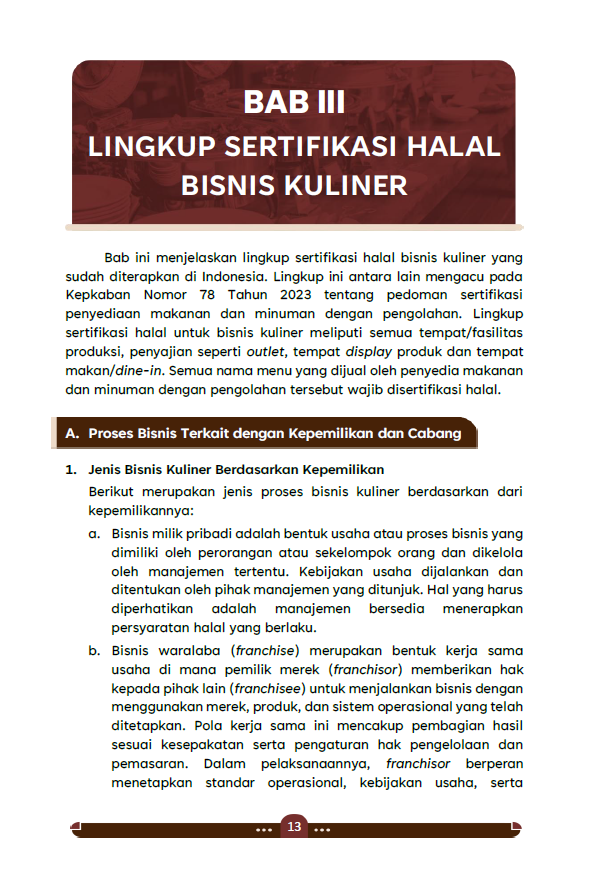 BAB III
LINGKUP SERTIFIKASI HALAL BISNIS KULINER

Bab ini menjelaskan lingkup sertifikasi halal bisnis kuliner yang sudah diterapkan di Indonesia. Lingkup ini antara lain mengacu pada Kepkaban Nomor 78 Tahun 2023 tentang pedoman sertifikasi penyediaan makanan dan minuman dengan pengolahan. Lingkup sertifikasi halal untuk bisnis kuliner meliputi semua tempat/fasilitas produksi, penyajian seperti outlet, tempat display produk dan tempat makan/dine-in. Semua nama menu yang dijual oleh penyedia makanan dan minuman dengan pengolahan tersebut wajib disertifikasi halal.

A. Proses Bisnis Terkait dengan Kepemilikan dan Cabang

1. Jenis Bisnis Kuliner Berdasarkan Kepemilikan
Berikut merupakan jenis proses bisnis kuliner berdasarkan dari kepemilikannya:
a. Bisnis milik pribadi adalah bentuk usaha atau proses bisnis yang dimiliki oleh perorangan atau sekelompok orang dan dikelola oleh manajemen tertentu. Kebijakan usaha dijalankan dan ditentukan oleh pihak manajemen yang ditunjuk. Hal yang harus diperhatikan adalah manajemen bersedia menerapkan persyaratan halal yang berlaku.
b. Bisnis waralaba (franchise) merupakan bentuk kerja sama usaha di mana pemilik merek (franchisor) memberikan hak kepada pihak lain (franchisee) untuk menjalankan bisnis dengan menggunakan merek, produk, dan sistem operasional yang telah ditetapkan. Pola kerja sama ini mencakup pembagian hasil sesuai kesepakatan serta pengaturan hak pengelolaan dan pemasaran. Dalam pelaksanaannya, franchisor berperan menetapkan standar operasional, kebijakan usaha, serta

13